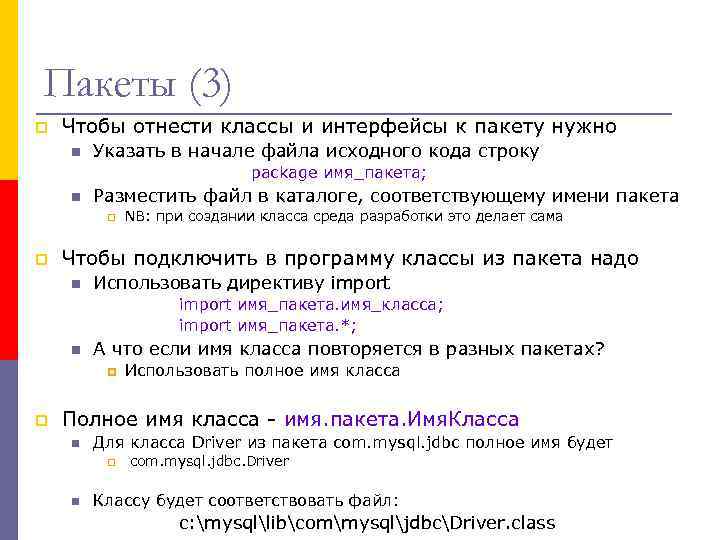 Пакеты (3)

Чтобы отнести классы и интерфейсы к пакету нужно

Указать в начале файла исходного кода строку

package имя_пакета;

Разместить файл в каталоге, соответствующему имени пакета

NB: при создании класса среда разработки это делает сама

Чтобы подключить в программу классы из пакета надо

Использовать директиву import

import имя_пакета.имя_класса;

import имя_пакета.*;

А что если имя класса повторяется в разных пакетах?

Использовать полное имя класса

Полное имя класса - имя.пакета.ИмяКласса

Для класса Driver из пакета com.mysql.jdbc полное имя будет

com.mysql.jdbc.Driver

Классу будет соответствовать файл:

c:\mysql\lib\com\mysql\jdbc\Driver.class